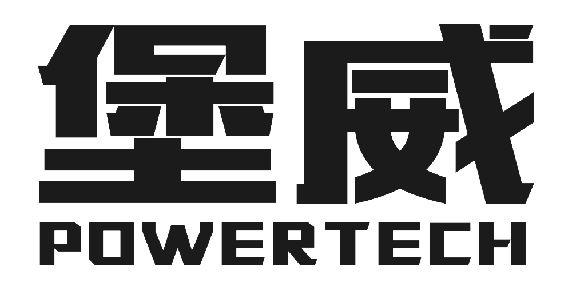 堡威
POWERTECH